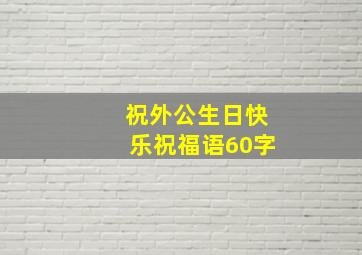 祝外公生日快乐祝福语60字